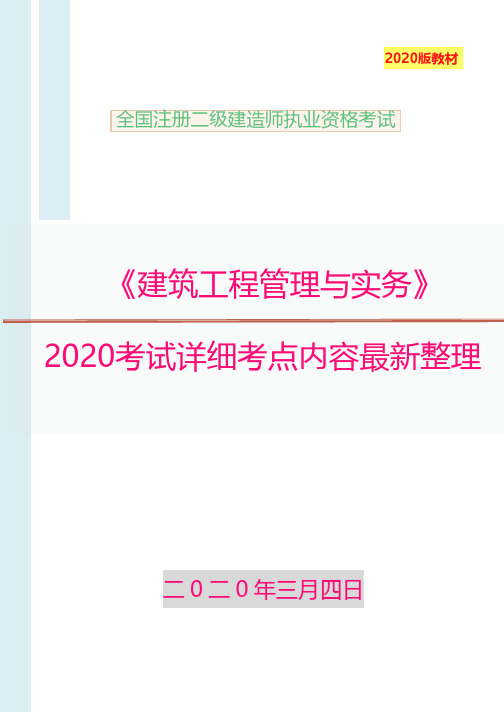 2020版教材

全国注册二级建造师执业资格考试

《建筑工程管理与实务》

2020考试详细考点内容最新整理

二０二０年三月四日